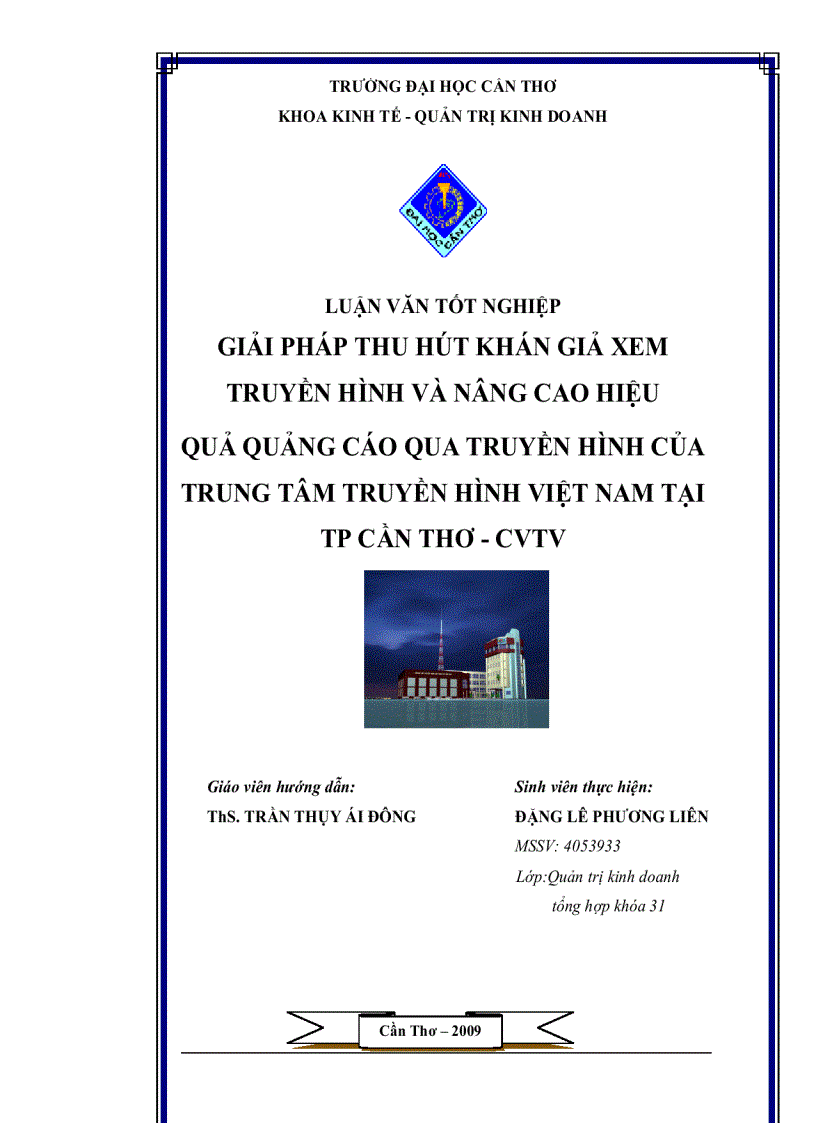 TRƯỜNG ĐẠI HỌC CẦN THƠ
KHOA KINH TẾ - QUẢN TRỊ KINH DOANH

ĐẠI HỌC CẦN THƠ

LUẬN VĂN TỐT NGHIỆP
GIẢI PHÁP THU HÚT KHÁN GIẢ XEM TRUYỀN HÌNH VÀ NÂNG CAO HIỆU QUẢ QUẢNG CÁO QUA TRUYỀN HÌNH CỦA TRUNG TÂM TRUYỀN HÌNH VIỆT NAM TẠI TP CẦN THƠ - CVTV

Giáo viên hướng dẫn:
ThS. TRẦN THỤY ÁI ĐÔNG

Sinh viên thực hiện:
ĐẶNG LÊ PHƯƠNG LIÊN
MSSV: 4053933
Lớp:Quản trị kinh doanh tổng hợp khóa 31

Cần Thơ – 2009